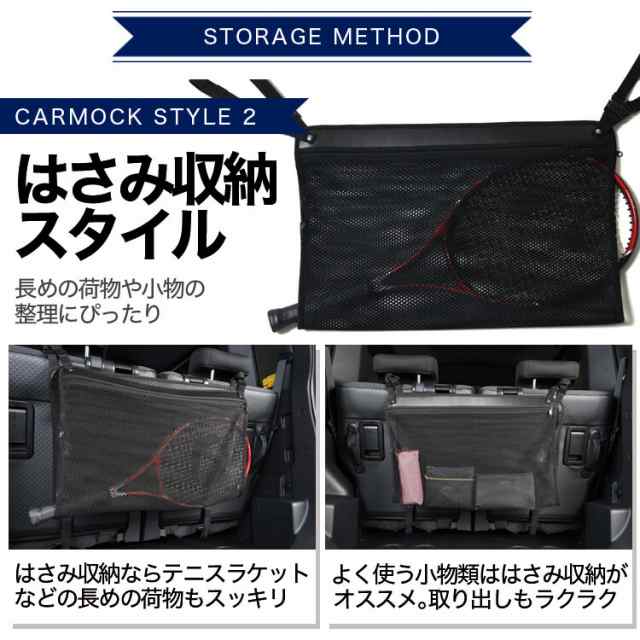 STORAGE METHOD

CARMOCK STYLE 2

はさみ収納スタイル

長めの荷物や小物の整理にぴったり

はさみ収納ならテニスラケットなどの長めの荷物もスッキリ

よく使う小物類ははさみ収納がオススメ。取り出しもラクラク